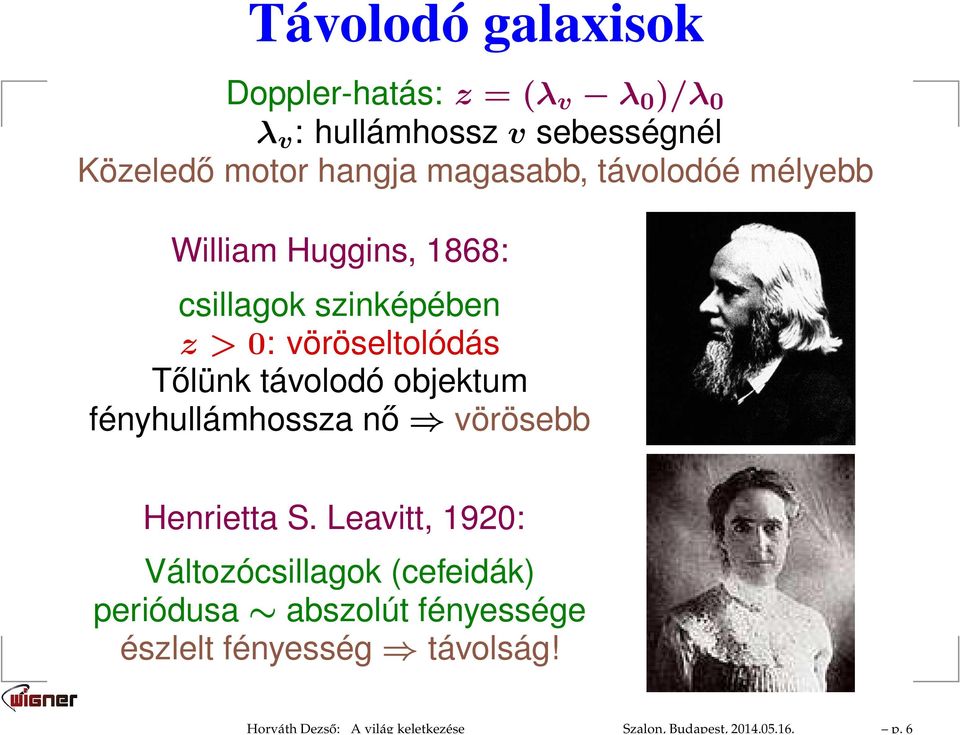 Távolodó galaxisok

Doppler-hatás: $z = (\lambda_v - \lambda_0)/\lambda_0$
$\lambda_v$: hullámhossz $v$ sebességnél
Közeledő motor hangja magasabb, távolodóé mélyebb

William Huggins, 1868:

csillagok szinképében
$z > 0$: vöröseltolódás
Tőlünk távolodó objektum
fényhullámhossza nő $\Rightarrow$ vörösebb

Henrietta S. Leavitt, 1920:

Változócsillagok (cefeidák)
periódusa $\sim$ abszolút fényessége
észlelt fényesség $\Rightarrow$ távolság!

wigner

Horváth Dezső: A világ keletkezése

Szalon, Budapest, 2014.05.16.

– p. 6